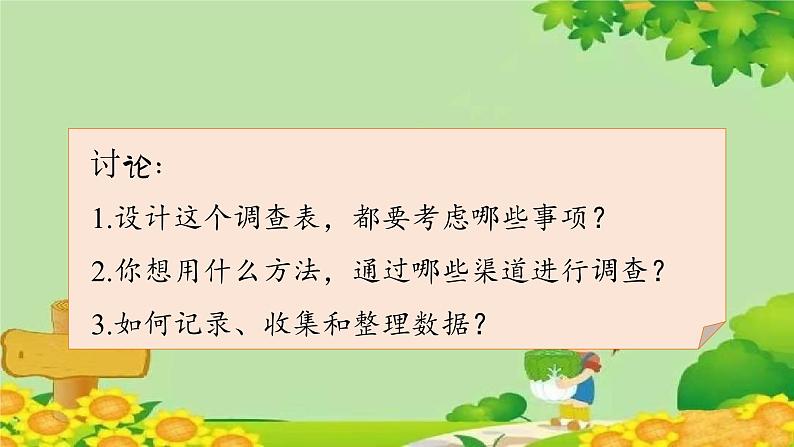 讨论:

1.设计这个调查表，都要考虑哪些事项？

2.你想用什么方法，通过哪些渠道进行调查？

3.如何记录、收集和整理数据？